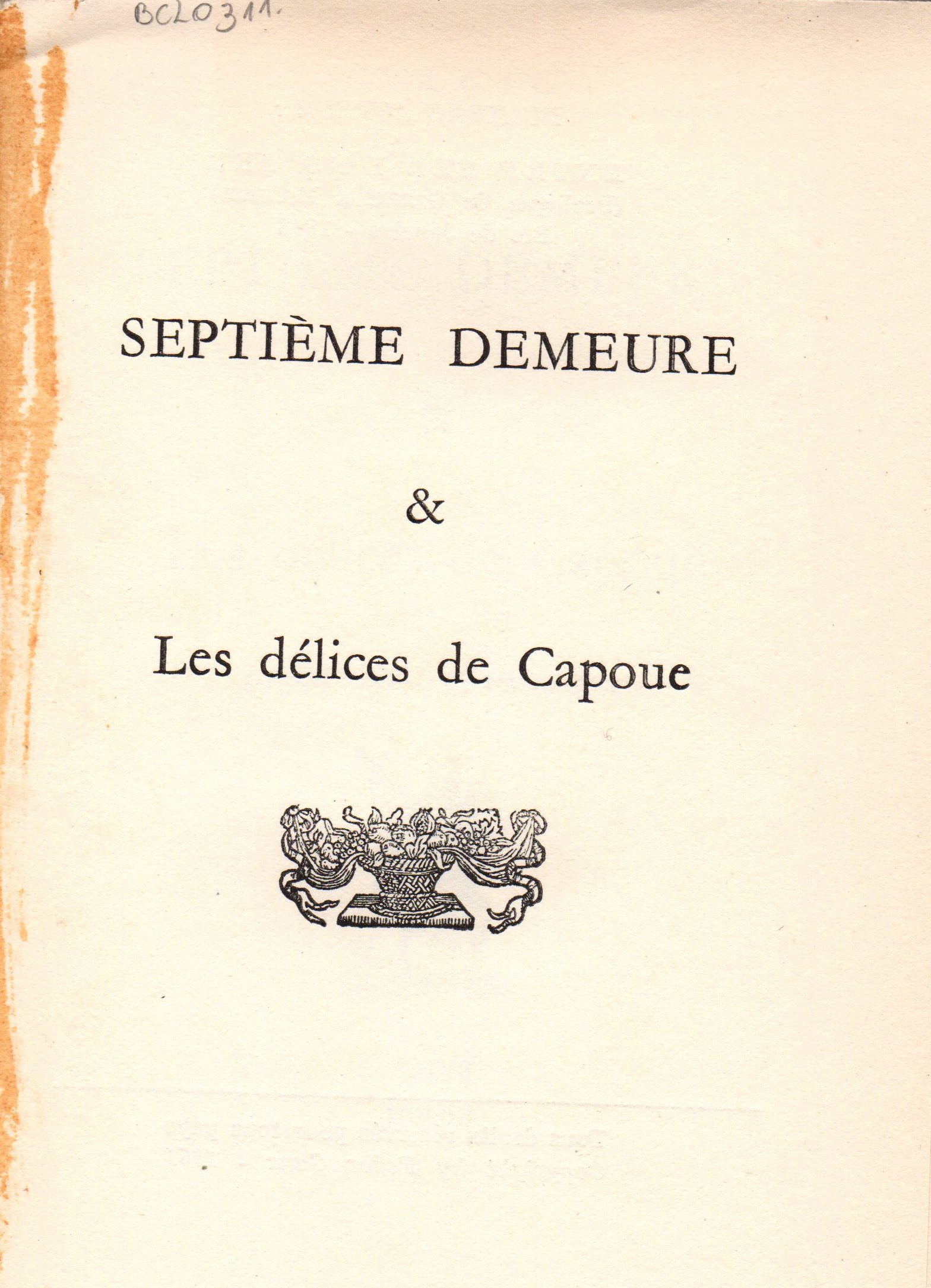 BCL0311.

SEPTIÈME DEMEURE

&

Les délices de Capoue